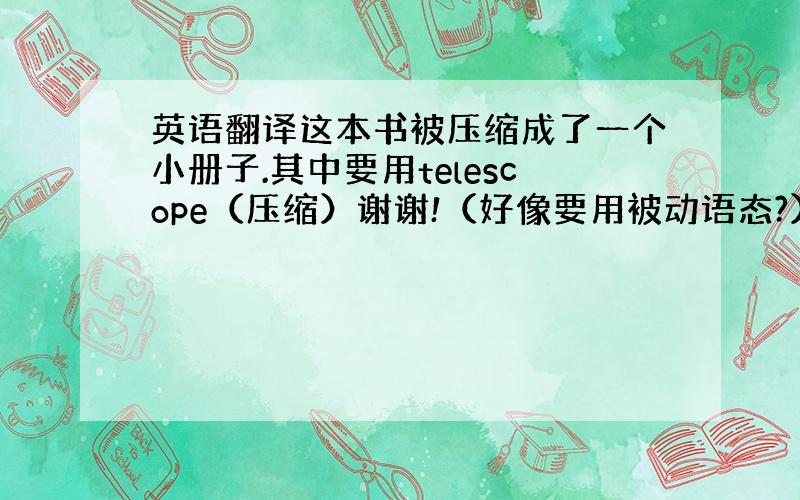 英语翻译这本书被压缩成了一个小册子.其中要用telescope（压缩）谢谢!（好像要用被动语态?）

ABC

Back to School